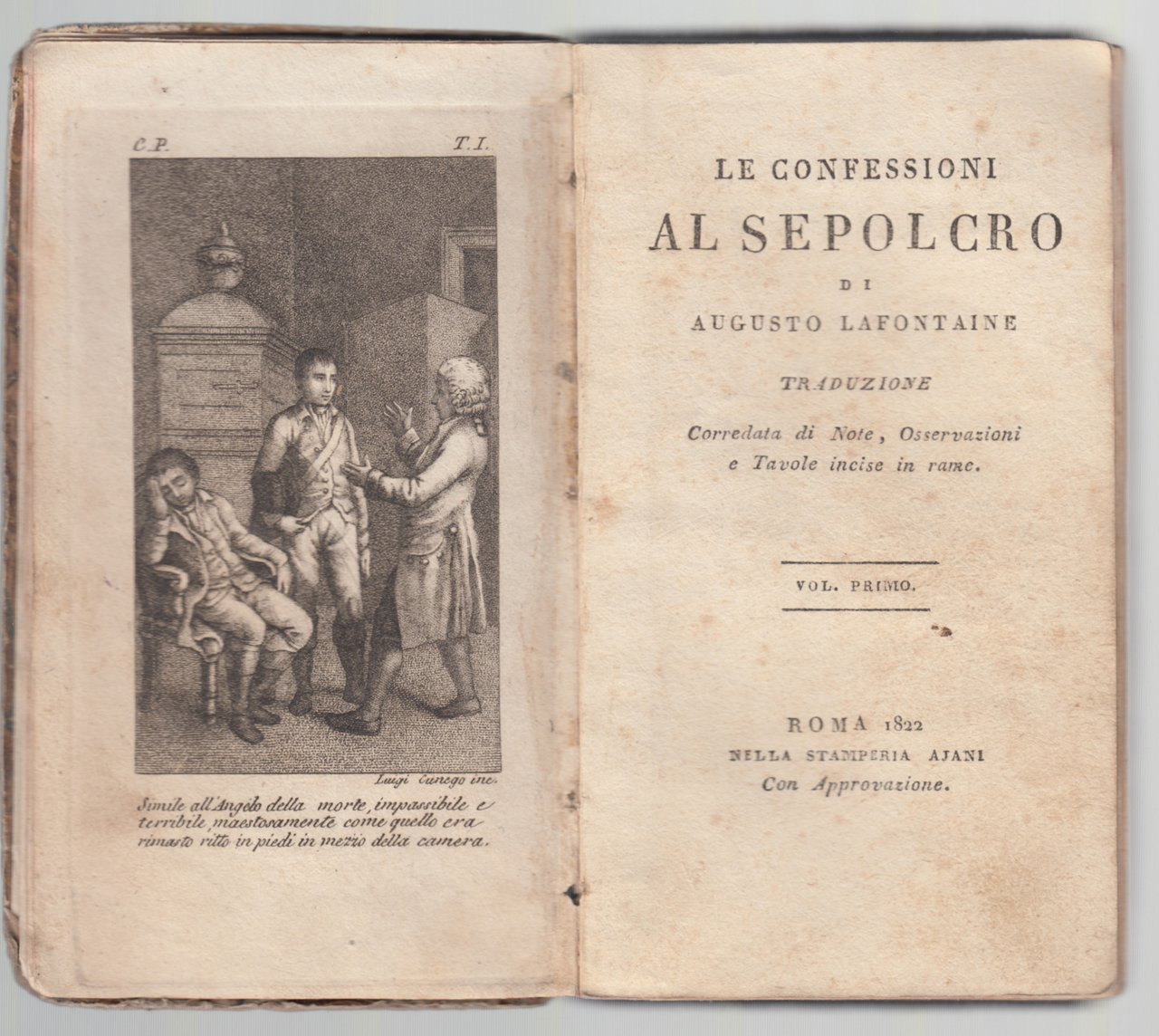 C.P. T.I.

Luigi Cunego inc.

Simile all'Angelo della morte, impassibile e terribile, maestosamente come quello era rimasto ritto in piedi in mezzo della camera.

LE CONFESSIONI
AL SEPOLCRO
DI
AUGUSTO LAFONTAINE

TRADUZIONE

Corredata di Note, Osservazioni e Tavole incise in rame.

VOL. PRIMO.

ROMA 1822
NELLA STAMPERIA AJANI
Con Approvazione.